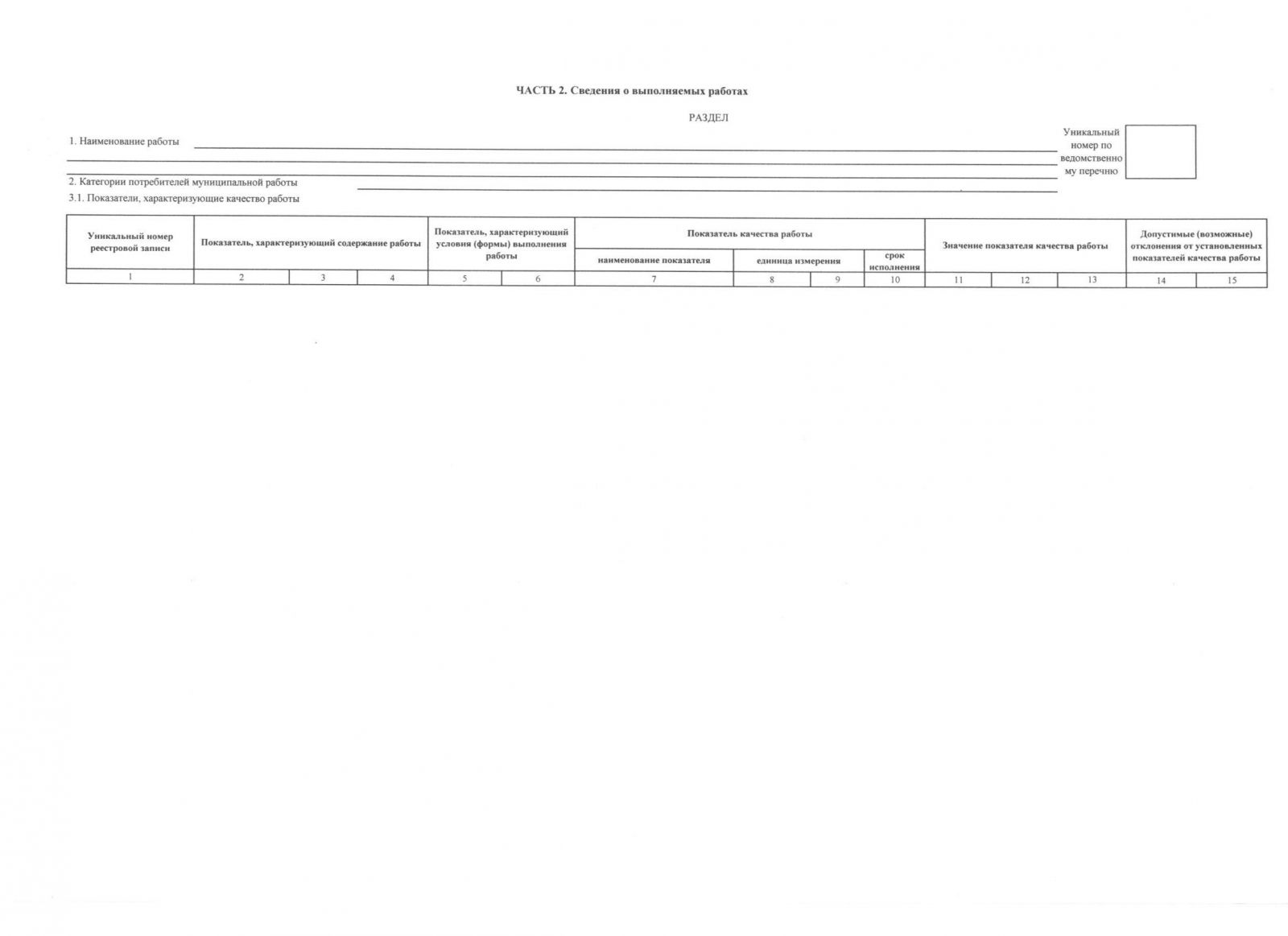 ЧАСТЬ 2. Сведения о выполняемых работах

РАЗДЕЛ

1. Наименование работы

Уникальный номер по ведомственному перечню

2. Категории потребителей муниципальной работы

3.1. Показатели, характеризующие качество работы

| Уникальный номер реестровой записи | Показатель, характеризующий содержание работы | | | Показатель, характеризующий условия (формы) выполнения работы | | Показатель качества работы | | | | Значение показателя качества работы | | | Допустимые (возможные) отклонения от установленных показателей качества работы | |
|---|---|---|---|---|---|---|---|---|---|---|---|---|---|---|
| | | | | | | наименование показателя | единица измерения | | срок исполнения | | | | | |
| 1 | 2 | 3 | 4 | 5 | 6 | 7 | 8 | 9 | 10 | 11 | 12 | 13 | 14 | 15 |